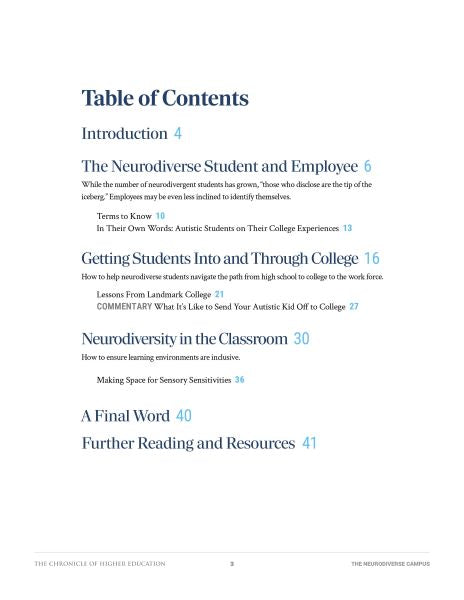 Table of Contents

Introduction 4

The Neurodiverse Student and Employee 6

While the number of neurodivergent students has grown, "those who disclose are the tip of the iceberg." Employees may be even less inclined to identify themselves.

Terms to Know 10
In Their Own Words: Autistic Students on Their College Experiences 13

Getting Students Into and Through College 16

How to help neurodiverse students navigate the path from high school to college to the work force.

Lessons From Landmark College 21
COMMENTARY What It's Like to Send Your Autistic Kid Off to College 27

Neurodiversity in the Classroom 30

How to ensure learning environments are inclusive.

Making Space for Sensory Sensitivities 36

A Final Word 40

Further Reading and Resources 41

THE CHRONICLE OF HIGHER EDUCATION 3 THE NEURODIVERSE CAMPUS